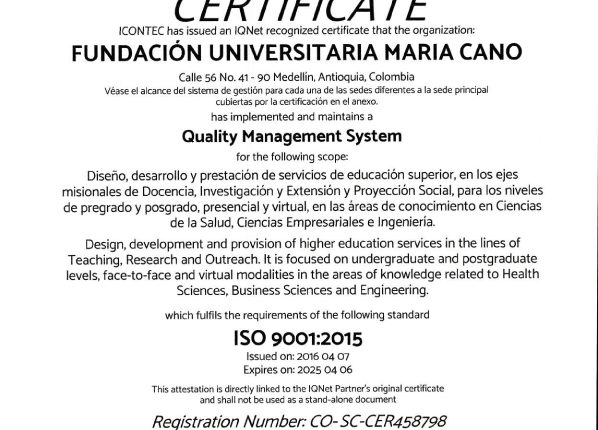 CERTIFICATE

ICONTEC has issued an IQNet recognized certificate that the organization:

FUNDACIÓN UNIVERSITARIA MARIA CANO

Calle 56 No. 41 - 90 Medellín, Antioquia, Colombia
Véase el alcance del sistema de gestión para cada una de las sedes diferentes a la sede principal cubiertas por la certificación en el anexo.

has implemented and maintains a

Quality Management System

for the following scope:

Diseño, desarrollo y prestación de servicios de educación superior, en los ejes misionales de Docencia, Investigación y Extensión y Proyección Social, para los niveles de pregrado y posgrado, presencial y virtual, en las áreas de conocimiento en Ciencias de la Salud, Ciencias Empresariales e Ingeniería.

Design, development and provision of higher education services in the lines of Teaching, Research and Outreach. It is focused on undergraduate and postgraduate levels, face-to-face and virtual modalities in the areas of knowledge related to Health Sciences, Business Sciences and Engineering.

which fulfils the requirements of the following standard

ISO 9001:2015

Issued on: 2016 04 07
Expires on: 2025 04 06

This attestation is directly linked to the IQNet Partner's original certificate and shall not be used as a stand-alone document

Registration Number: CO-SC-CER458798